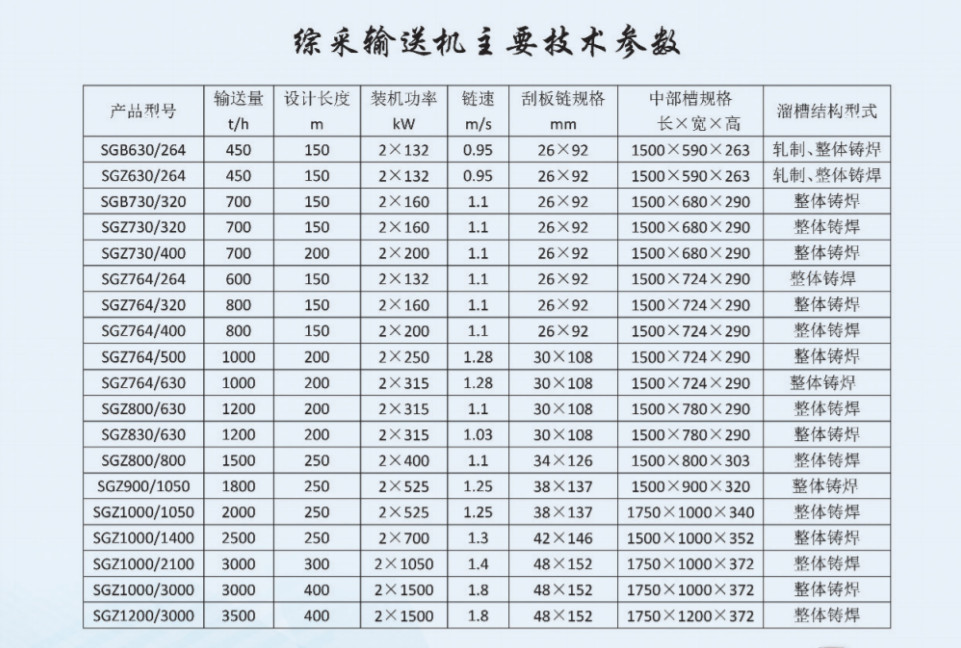 综采输送机主要技术参数

| 产品型号 | 输送量 t/h | 设计长度 m | 装机功率 kW | 链速 m/s | 刮板链规格 mm | 中部槽规格 长×宽×高 | 溜槽结构型式 |
|---|---|---|---|---|---|---|---|
| SGB630/264 | 450 | 150 | 2×132 | 0.95 | 26×92 | 1500×590×263 | 轧制、整体铸焊 |
| SGZ630/264 | 450 | 150 | 2×132 | 0.95 | 26×92 | 1500×590×263 | 轧制、整体铸焊 |
| SGB730/320 | 700 | 150 | 2×160 | 1.1 | 26×92 | 1500×680×290 | 整体铸焊 |
| SGZ730/320 | 700 | 150 | 2×160 | 1.1 | 26×92 | 1500×680×290 | 整体铸焊 |
| SGZ730/400 | 700 | 200 | 2×200 | 1.1 | 26×92 | 1500×680×290 | 整体铸焊 |
| SGZ764/264 | 600 | 150 | 2×132 | 1.1 | 26×92 | 1500×724×290 | 整体铸焊 |
| SGZ764/320 | 800 | 150 | 2×160 | 1.1 | 26×92 | 1500×724×290 | 整体铸焊 |
| SGZ764/400 | 800 | 150 | 2×200 | 1.1 | 26×92 | 1500×724×290 | 整体铸焊 |
| SGZ764/500 | 1000 | 200 | 2×250 | 1.28 | 30×108 | 1500×724×290 | 整体铸焊 |
| SGZ764/630 | 1000 | 200 | 2×315 | 1.28 | 30×108 | 1500×724×290 | 整体铸焊 |
| SGZ800/630 | 1200 | 200 | 2×315 | 1.1 | 30×108 | 1500×780×290 | 整体铸焊 |
| SGZ830/630 | 1200 | 200 | 2×315 | 1.03 | 30×108 | 1500×780×290 | 整体铸焊 |
| SGZ800/800 | 1500 | 250 | 2×400 | 1.1 | 34×126 | 1500×800×303 | 整体铸焊 |
| SGZ900/1050 | 1800 | 250 | 2×525 | 1.25 | 38×137 | 1500×900×320 | 整体铸焊 |
| SGZ1000/1050 | 2000 | 250 | 2×525 | 1.25 | 38×137 | 1750×1000×340 | 整体铸焊 |
| SGZ1000/1400 | 2500 | 250 | 2×700 | 1.3 | 42×146 | 1500×1000×352 | 整体铸焊 |
| SGZ1000/2100 | 3000 | 300 | 2×1050 | 1.4 | 48×152 | 1750×1000×372 | 整体铸焊 |
| SGZ1000/3000 | 3000 | 400 | 2×1500 | 1.8 | 48×152 | 1750×1000×372 | 整体铸焊 |
| SGZ1200/3000 | 3500 | 400 | 2×1500 | 1.8 | 48×152 | 1750×1200×372 | 整体铸焊 |